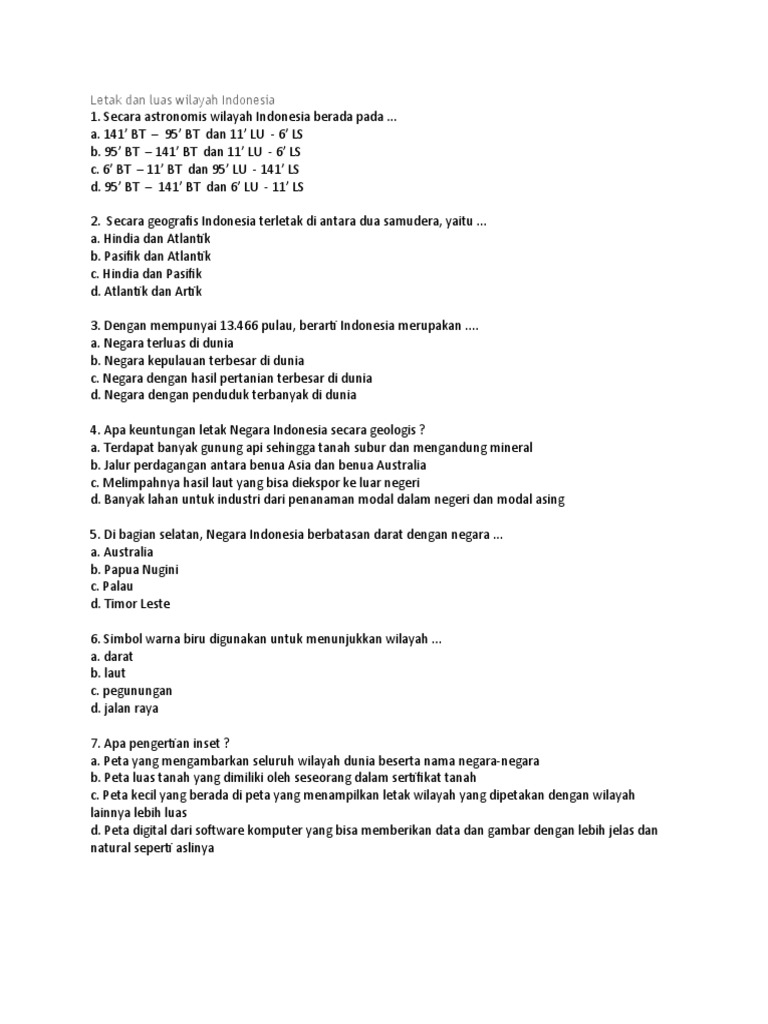 Letak dan luas wilayah Indonesia
1. Secara astronomis wilayah Indonesia berada pada ...
a. 141' BT – 95' BT dan 11' LU - 6' LS
b. 95' BT – 141' BT dan 11' LU - 6' LS
c. 6' BT – 11' BT dan 95' LU - 141' LS
d. 95' BT – 141' BT dan 6' LU - 11' LS

2. Secara geografis Indonesia terletak di antara dua samudera, yaitu ...
a. Hindia dan Atlantik
b. Pasifik dan Atlantik
c. Hindia dan Pasifik
d. Atlantik dan Artik

3. Dengan mempunyai 13.466 pulau, berarti Indonesia merupakan ....
a. Negara terluas di dunia
b. Negara kepulauan terbesar di dunia
c. Negara dengan hasil pertanian terbesar di dunia
d. Negara dengan penduduk terbanyak di dunia

4. Apa keuntungan letak Negara Indonesia secara geologis ?
a. Terdapat banyak gunung api sehingga tanah subur dan mengandung mineral
b. Jalur perdagangan antara benua Asia dan benua Australia
c. Melimpahnya hasil laut yang bisa diekspor ke luar negeri
d. Banyak lahan untuk industri dari penanaman modal dalam negeri dan modal asing

5. Di bagian selatan, Negara Indonesia berbatasan darat dengan negara ...
a. Australia
b. Papua Nugini
c. Palau
d. Timor Leste

6. Simbol warna biru digunakan untuk menunjukkan wilayah ...
a. darat
b. laut
c. pegunungan
d. jalan raya

7. Apa pengertian inset ?
a. Peta yang mengambarkan seluruh wilayah dunia beserta nama negara-negara
b. Peta luas tanah yang dimiliki oleh seseorang dalam sertifikat tanah
c. Peta kecil yang berada di peta yang menampilkan letak wilayah yang dipetakan dengan wilayah lainnya lebih luas
d. Peta digital dari software komputer yang bisa memberikan data dan gambar dengan lebih jelas dan natural seperti aslinya